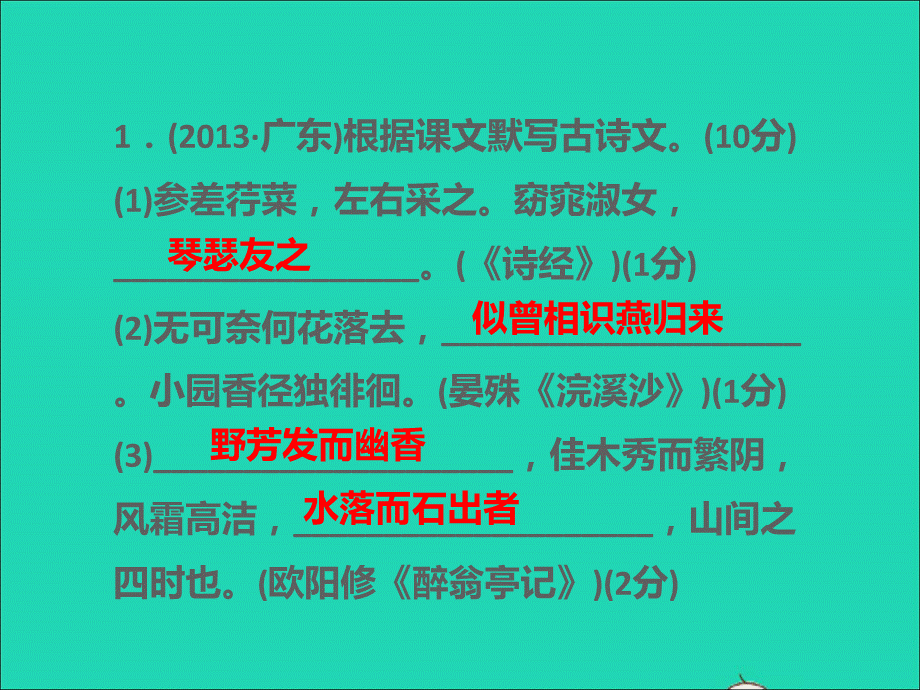 1．(2013·广东)根据课文默写古诗文。(10分)

(1)参差荇菜，左右采之。窈窕淑女，琴瑟友之。(《诗经》)(1分)

(2)无可奈何花落去，似曾相识燕归来。小园香径独徘徊。(晏殊《浣溪沙》)(1分)

(3)野芳发而幽香，佳木秀而繁阴，风霜高洁，水落而石出者，山间之四时也。(欧阳修《醉翁亭记》)(2分)